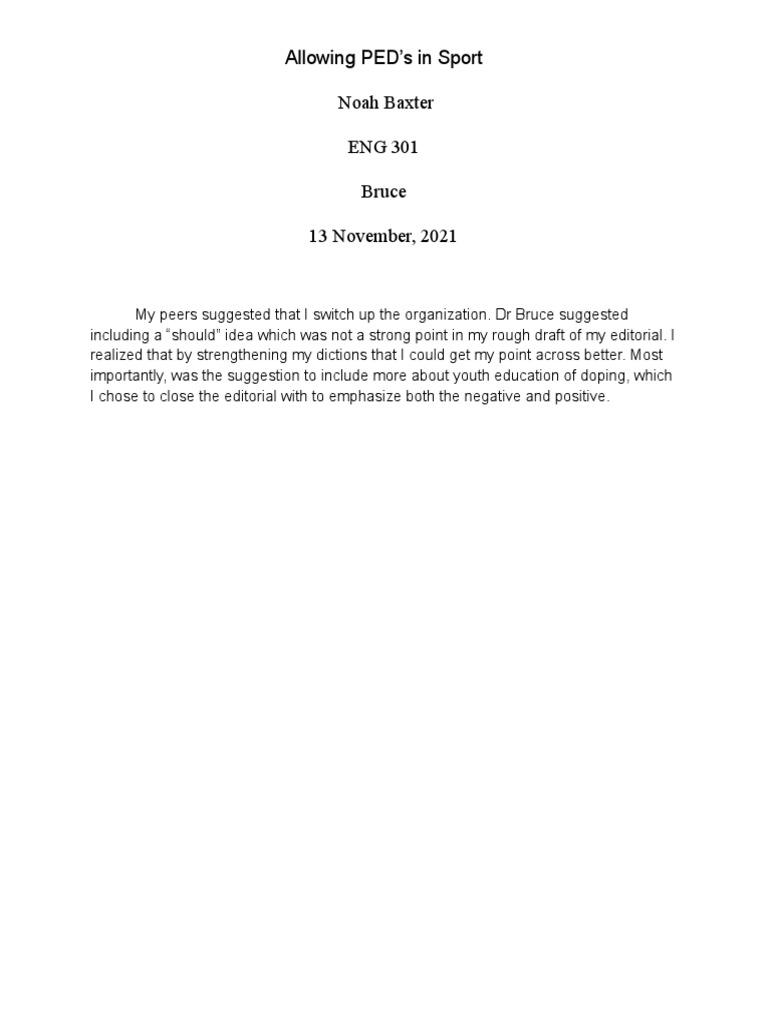 Allowing PED's in Sport

Noah Baxter

ENG 301

Bruce

13 November, 2021

My peers suggested that I switch up the organization. Dr Bruce suggested including a "should" idea which was not a strong point in my rough draft of my editorial. I realized that by strengthening my dictions that I could get my point across better. Most importantly, was the suggestion to include more about youth education of doping, which I chose to close the editorial with to emphasize both the negative and positive.